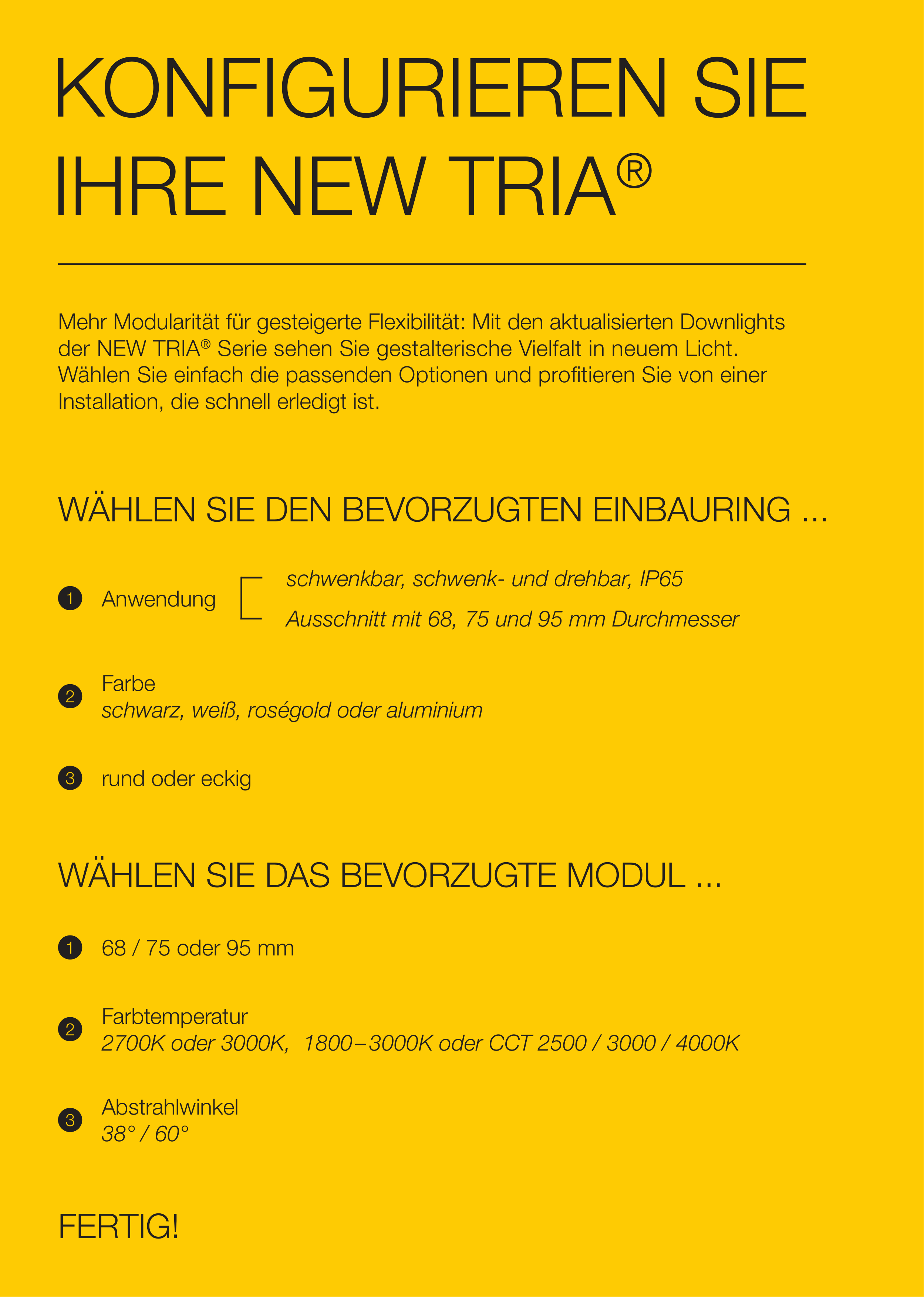 KONFIGURIEREN SIE IHRE NEW TRIA®

Mehr Modularität für gesteigerte Flexibilität: Mit den aktualisierten Downlights der NEW TRIA® Serie sehen Sie gestalterische Vielfalt in neuem Licht. Wählen Sie einfach die passenden Optionen und profitieren Sie von einer Installation, die schnell erledigt ist.

WÄHLEN SIE DEN BEVORZUGTEN EINBAURING ...

1 Anwendung
schwenkbar, schwenk- und drehbar, IP65
Ausschnitt mit 68, 75 und 95 mm Durchmesser

2 Farbe
schwarz, weiß, roségold oder aluminium

3 rund oder eckig

WÄHLEN SIE DAS BEVORZUGTE MODUL ...

1 68 / 75 oder 95 mm

2 Farbtemperatur
2700K oder 3000K, 1800–3000K oder CCT 2500 / 3000 / 4000K

3 Abstrahlwinkel
38° / 60°

FERTIG!